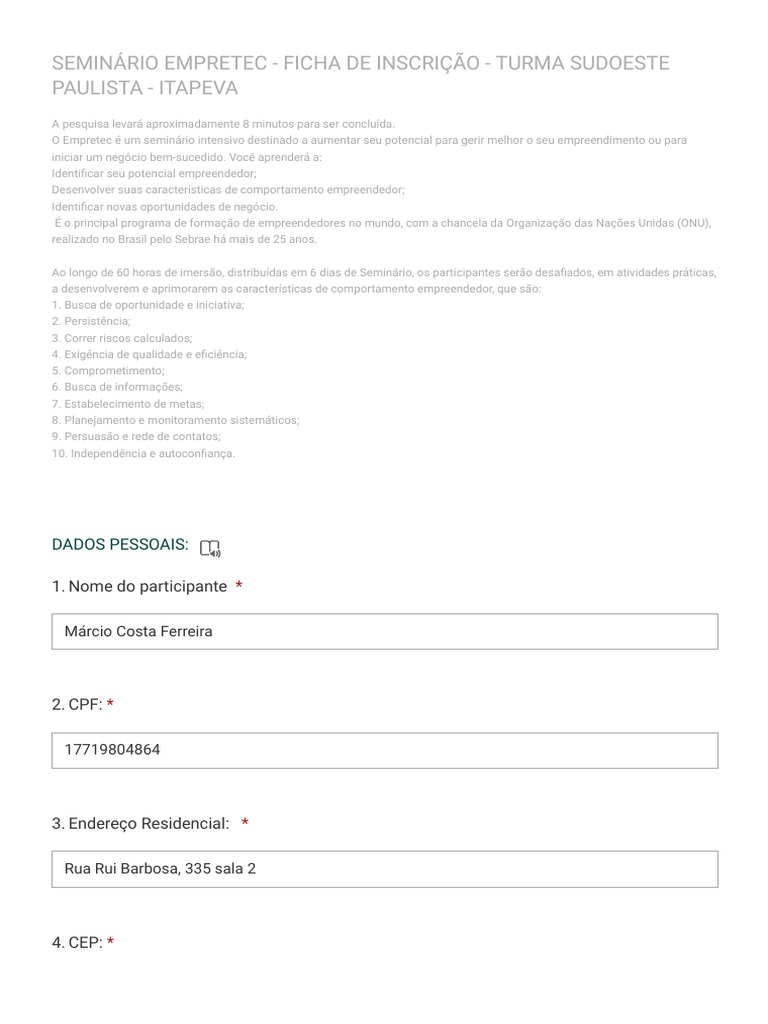 SEMINÁRIO EMPRETEC - FICHA DE INSCRIÇÃO - TURMA SUDOESTE PAULISTA - ITAPEVA

A pesquisa levará aproximadamente 8 minutos para ser concluída.
O Empretec é um seminário intensivo destinado a aumentar seu potencial para gerir melhor o seu empreendimento ou para iniciar um negócio bem-sucedido. Você aprenderá a:
Identificar seu potencial empreendedor;
Desenvolver suas características de comportamento empreendedor;
Identificar novas oportunidades de negócio.
É o principal programa de formação de empreendedores no mundo, com a chancela da Organização das Nações Unidas (ONU), realizado no Brasil pelo Sebrae há mais de 25 anos.

Ao longo de 60 horas de imersão, distribuídas em 6 dias de Seminário, os participantes serão desafiados, em atividades práticas, a desenvolverem e aprimorarem as características de comportamento empreendedor, que são:
1. Busca de oportunidade e iniciativa;
2. Persistência;
3. Correr riscos calculados;
4. Exigência de qualidade e eficiência;
5. Comprometimento;
6. Busca de informações;
7. Estabelecimento de metas;
8. Planejamento e monitoramento sistemáticos;
9. Persuasão e rede de contatos;
10. Independência e autoconfiança.

DADOS PESSOAIS:

1. Nome do participante *

Márcio Costa Ferreira

2. CPF: *

17719804864

3. Endereço Residencial: *

Rua Rui Barbosa, 335 sala 2

4. CEP: *